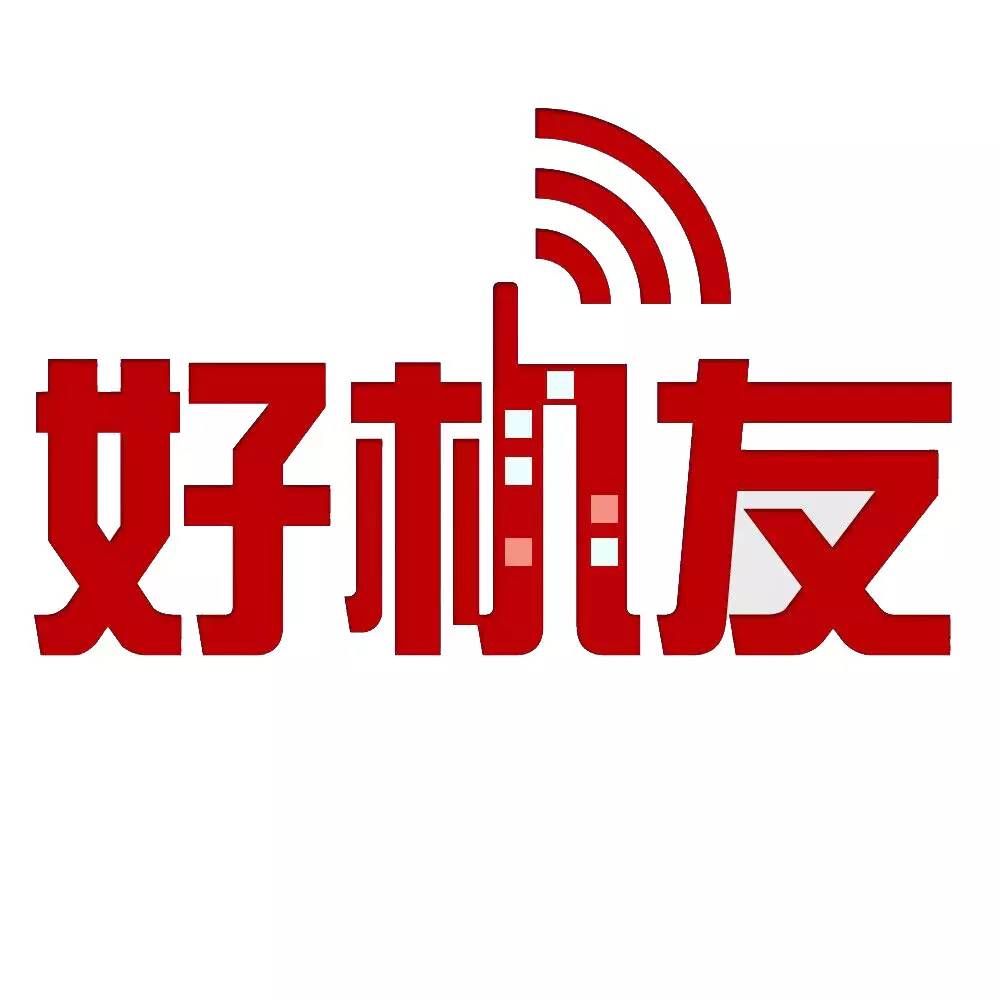 好机友